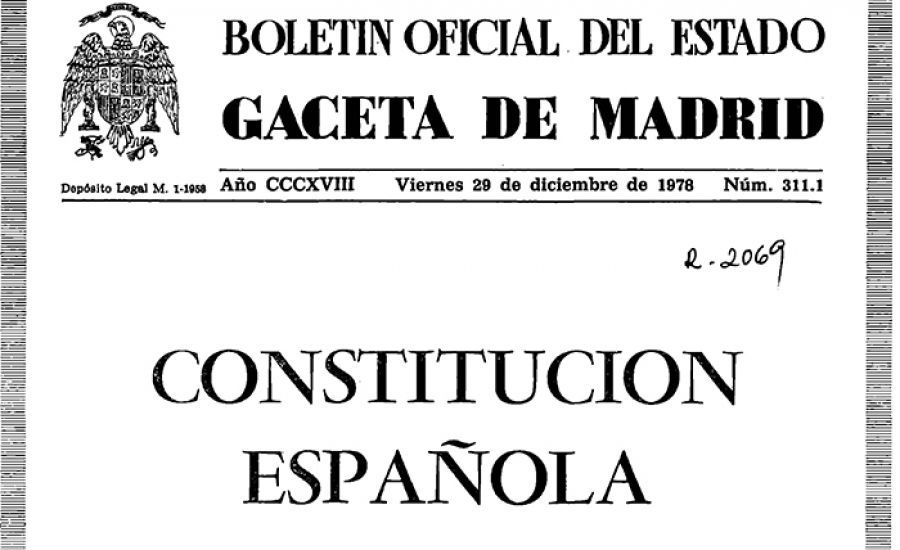 BOLETIN OFICIAL DEL ESTADO
GACETA DE MADRID

Depósito Legal M. 1-1958 Año CCCXVIII Viernes 29 de diciembre de 1978 Núm. 311.1

R-2069

CONSTITUCION
ESPAÑOLA